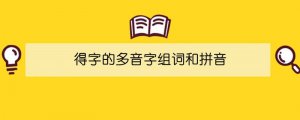 得字的多音字组词和拼音